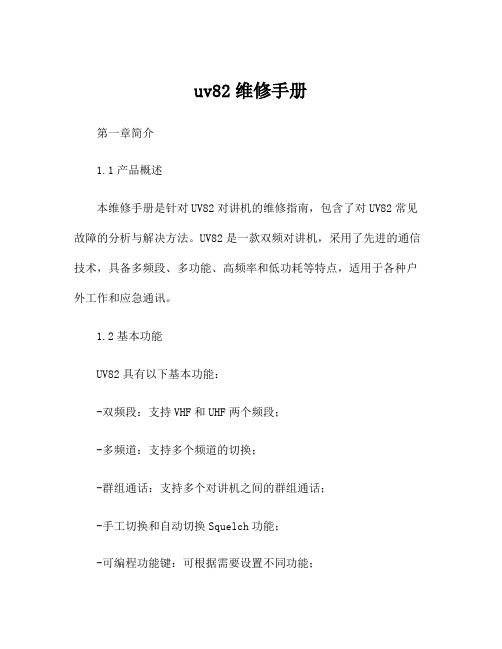 uv82 维修手册

第一章简介

1.1 产品概述

本维修手册是针对 UV82 对讲机的维修指南，包含了对 UV82 常见故障的分析与解决方法。UV82 是一款双频对讲机，采用了先进的通信技术，具备多频段、多功能、高频率和低功耗等特点，适用于各种户外工作和应急通讯。

1.2 基本功能

UV82 具有以下基本功能：

-双频段：支持 VHF 和 UHF 两个频段；

-多频道：支持多个频道的切换；

-群组通话：支持多个对讲机之间的群组通话；

-手工切换和自动切换 Squelch 功能；

-可编程功能键：可根据需要设置不同功能；